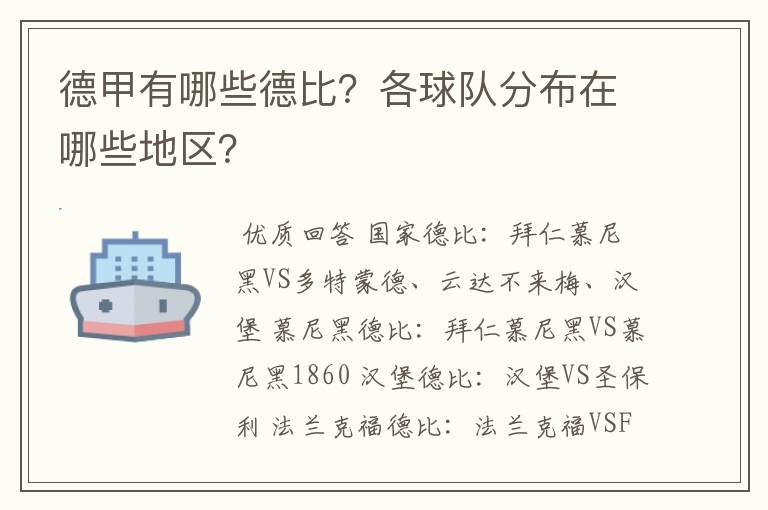 德甲有哪些德比？各球队分布在哪些地区？

优质回答 国家德比：拜仁慕尼黑VS多特蒙德、云达不来梅、汉堡 慕尼黑德比：拜仁慕尼黑VS慕尼黑1860 汉堡德比：汉堡VS圣保利 法兰克福德比：法兰克福VSF